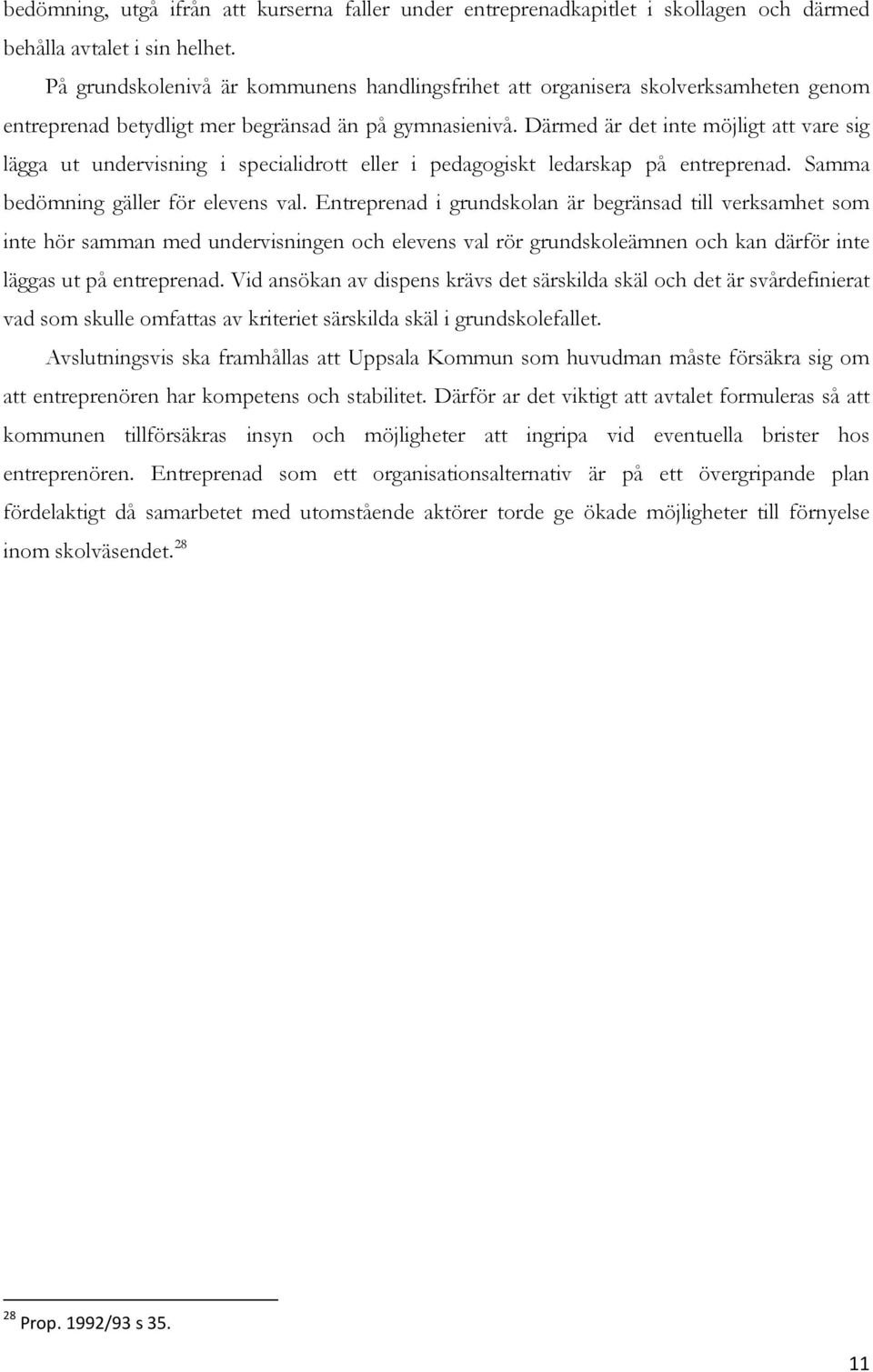 bedömning, utgå ifrån att kurserna faller under entreprenadkapitlet i skollagen och därmed behålla avtalet i sin helhet.

På grundskolenivå är kommunens handlingsfrihet att organisera skolverksamheten genom entreprenad betydligt mer begränsad än på gymnasienivå. Därmed är det inte möjligt att vare sig lägga ut undervisning i specialidrott eller i pedagogiskt ledarskap på entreprenad. Samma bedömning gäller för elevens val. Entreprenad i grundskolan är begränsad till verksamhet som inte hör samman med undervisningen och elevens val rör grundskoleämnen och kan därför inte läggas ut på entreprenad. Vid ansökan av dispens krävs det särskilda skäl och det är svårdefinierat vad som skulle omfattas av kriteriet särskilda skäl i grundskolefallet.

Avslutningsvis ska framhållas att Uppsala Kommun som huvudman måste försäkra sig om att entreprenören har kompetens och stabilitet. Därför ar det viktigt att avtalet formuleras så att kommunen tillförsäkras insyn och möjligheter att ingripa vid eventuella brister hos entreprenören. Entreprenad som ett organisationsalternativ är på ett övergripande plan fördelaktigt då samarbetet med utomstående aktörer torde ge ökade möjligheter till förnyelse inom skolväsendet.$^{28}$

$^{28}$ Prop. 1992/93 s 35.

11